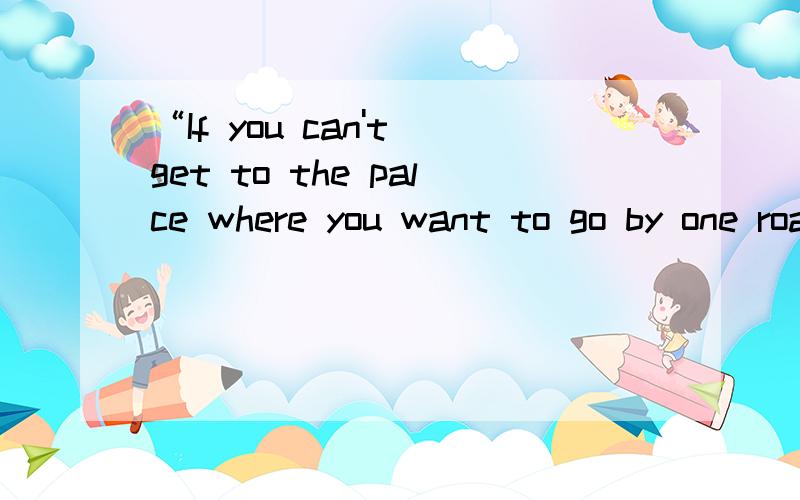 “If you can't get to the palce where you want to go by one roa